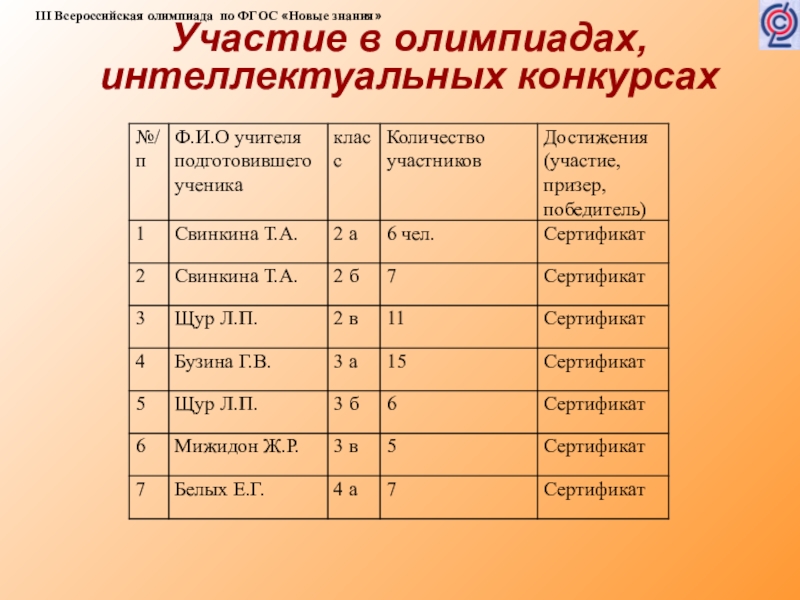 III Всероссийская олимпиада по ФГОС «Новые знания»

Участие в олимпиадах, интеллектуальных конкурсах

| №/п | Ф.И.О учителя подготовившего ученика | класс | Количество участников | Достижения (участие, призер, победитель) |
|---|---|---|---|---|
| 1 | Свинкина Т.А. | 2 а | 6 чел. | Сертификат |
| 2 | Свинкина Т.А. | 2 б | 7 | Сертификат |
| 3 | Щур Л.П. | 2 в | 11 | Сертификат |
| 4 | Бузина Г.В. | 3 а | 15 | Сертификат |
| 5 | Щур Л.П. | 3 б | 6 | Сертификат |
| 6 | Мижидон Ж.Р. | 3 в | 5 | Сертификат |
| 7 | Белых Е.Г. | 4 а | 7 | Сертификат |